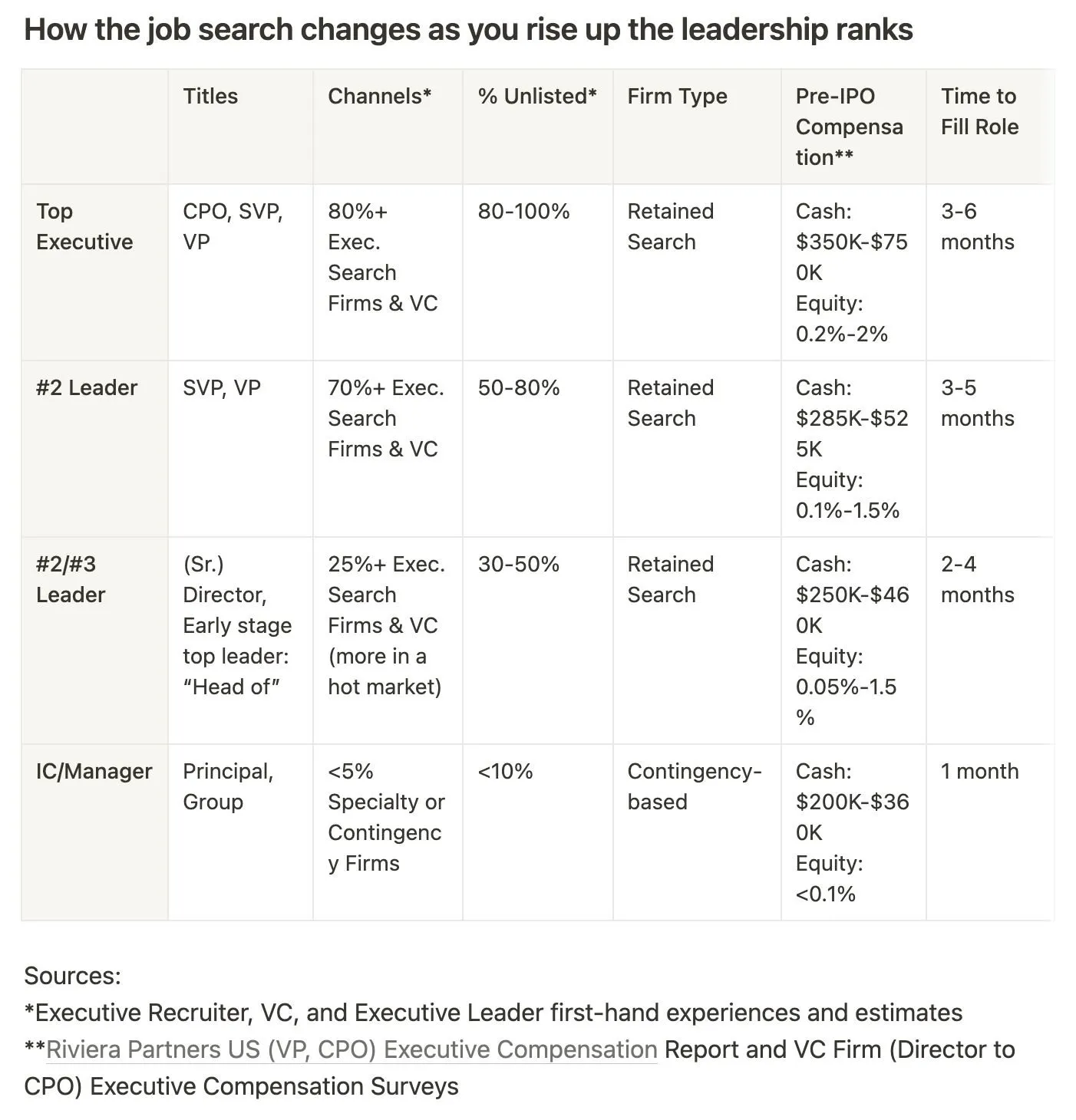 How the job search changes as you rise up the leadership ranks

| | Titles | Channels* | % Unlisted* | Firm Type | Pre-IPO Compensation** | Time to Fill Role |
|---|---|---|---|---|---|---|
| Top Executive | CPO, SVP, VP | 80%+ Exec. Search Firms & VC | 80-100% | Retained Search | Cash: \$350K-\$750K Equity: 0.2%-2% | 3-6 months |
| #2 Leader | SVP, VP | 70%+ Exec. Search Firms & VC | 50-80% | Retained Search | Cash: \$285K-\$525K Equity: 0.1%-1.5% | 3-5 months |
| #2/#3 Leader | (Sr.) Director, Early stage top leader: "Head of" | 25%+ Exec. Search Firms & VC (more in a hot market) | 30-50% | Retained Search | Cash: \$250K-\$460K Equity: 0.05%-1.5% | 2-4 months |
| IC/Manager | Principal, Group | <5% Specialty or Contingency Firms | <10% | Contingency-based | Cash: \$200K-\$360K Equity: <0.1% | 1 month |

Sources:
*Executive Recruiter, VC, and Executive Leader first-hand experiences and estimates
**Riviera Partners US (VP, CPO) Executive Compensation Report and VC Firm (Director to CPO) Executive Compensation Surveys